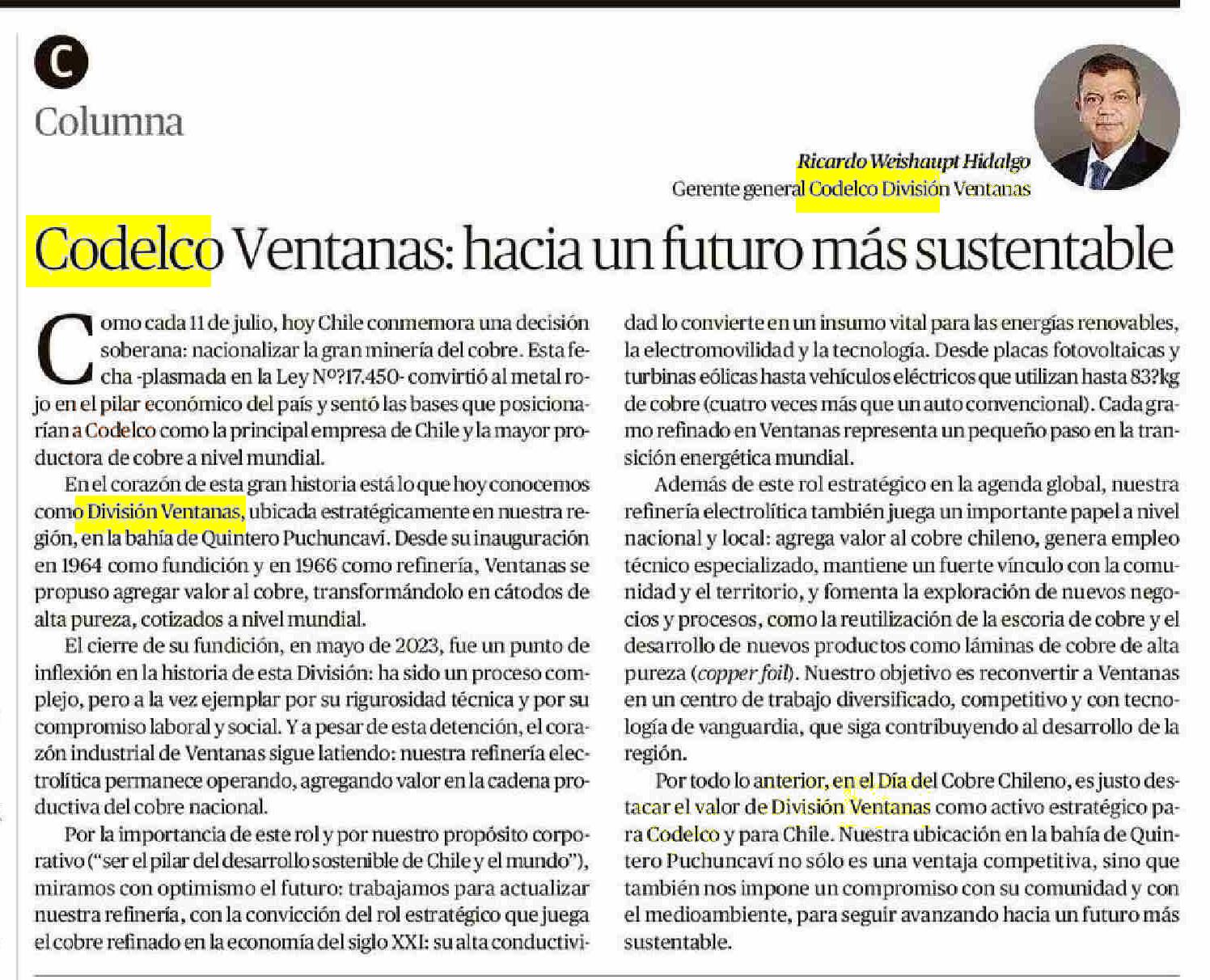 C

Columna

Ricardo Weishaupt Hidalgo
Gerente general Codelco División Ventanas

Codelco Ventanas: hacia un futuro más sustentable

Como cada 11 de julio, hoy Chile conmemora una decisión soberana: nacionalizar la gran minería del cobre. Esta fecha -plasmada en la Ley Nº?17.450- convirtió al metal rojo en el pilar económico del país y sentó las bases que posicionarían a Codelco como la principal empresa de Chile y la mayor productora de cobre a nivel mundial.

En el corazón de esta gran historia está lo que hoy conocemos como División Ventanas, ubicada estratégicamente en nuestra región, en la bahía de Quintero Puchuncaví. Desde su inauguración en 1964 como fundición y en 1966 como refinería, Ventanas se propuso agregar valor al cobre, transformándolo en cátodos de alta pureza, cotizados a nivel mundial.

El cierre de su fundición, en mayo de 2023, fue un punto de inflexión en la historia de esta División: ha sido un proceso complejo, pero a la vez ejemplar por su rigurosidad técnica y por su compromiso laboral y social. Y a pesar de esta detención, el corazón industrial de Ventanas sigue latiendo: nuestra refinería electrolítica permanece operando, agregando valor en la cadena productiva del cobre nacional.

Por la importancia de este rol y por nuestro propósito corporativo ("ser el pilar del desarrollo sostenible de Chile y el mundo"), miramos con optimismo el futuro: trabajamos para actualizar nuestra refinería, con la convicción del rol estratégico que juega el cobre refinado en la economía del siglo XXI: su alta conductividad lo convierte en un insumo vital para las energías renovables, la electromovilidad y la tecnología. Desde placas fotovoltaicas y turbinas eólicas hasta vehículos eléctricos que utilizan hasta 83?kg de cobre (cuatro veces más que un auto convencional). Cada gramo refinado en Ventanas representa un pequeño paso en la transición energética mundial.

Además de este rol estratégico en la agenda global, nuestra refinería electrolítica también juega un importante papel a nivel nacional y local: agrega valor al cobre chileno, genera empleo técnico especializado, mantiene un fuerte vínculo con la comunidad y el territorio, y fomenta la exploración de nuevos negocios y procesos, como la reutilización de la escoria de cobre y el desarrollo de nuevos productos como láminas de cobre de alta pureza (copper foil). Nuestro objetivo es reconvertir a Ventanas en un centro de trabajo diversificado, competitivo y con tecnología de vanguardia, que siga contribuyendo al desarrollo de la región.

Por todo lo anterior, en el Día del Cobre Chileno, es justo destacar el valor de División Ventanas como activo estratégico para Codelco y para Chile. Nuestra ubicación en la bahía de Quintero Puchuncaví no sólo es una ventaja competitiva, sino que también nos impone un compromiso con su comunidad y con el medioambiente, para seguir avanzando hacia un futuro más sustentable.